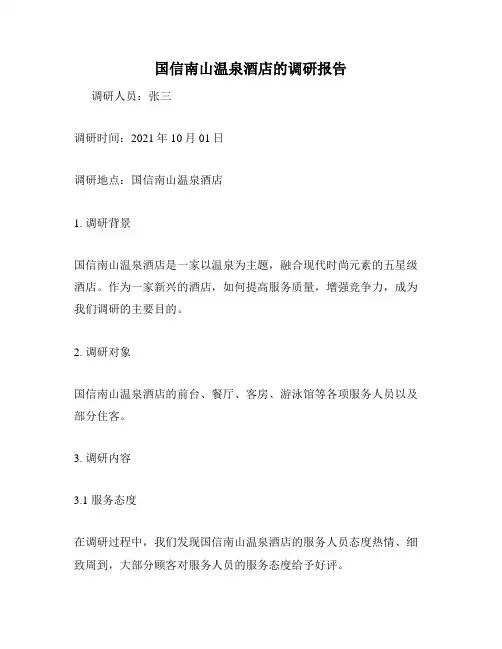 国信南山温泉酒店的调研报告

调研人员：张三

调研时间：2021 年 10 月 01 日

调研地点：国信南山温泉酒店

1. 调研背景

国信南山温泉酒店是一家以温泉为主题，融合现代时尚元素的五星级酒店。作为一家新兴的酒店，如何提高服务质量，增强竞争力，成为我们调研的主要目的。

2. 调研对象

国信南山温泉酒店的前台、餐厅、客房、游泳馆等各项服务人员以及部分住客。

3. 调研内容

3.1 服务态度

在调研过程中，我们发现国信南山温泉酒店的服务人员态度热情、细致周到，大部分顾客对服务人员的服务态度给予好评。